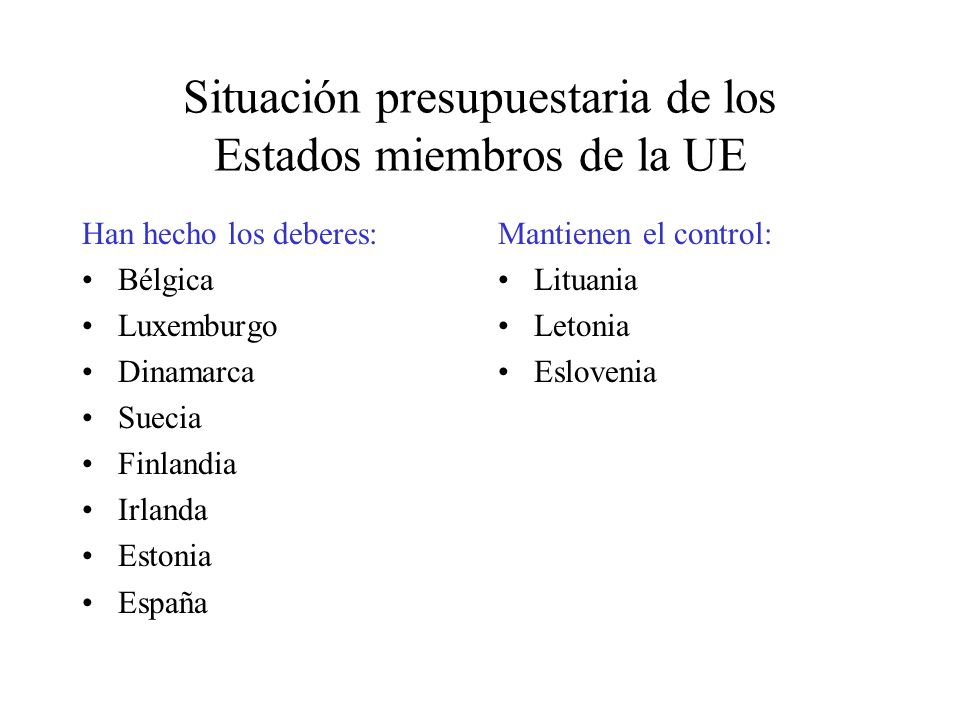 Situación presupuestaria de los Estados miembros de la UE

Han hecho los deberes:
• Bélgica
• Luxemburgo
• Dinamarca
• Suecia
• Finlandia
• Irlanda
• Estonia
• España

Mantienen el control:
• Lituania
• Letonia
• Eslovenia